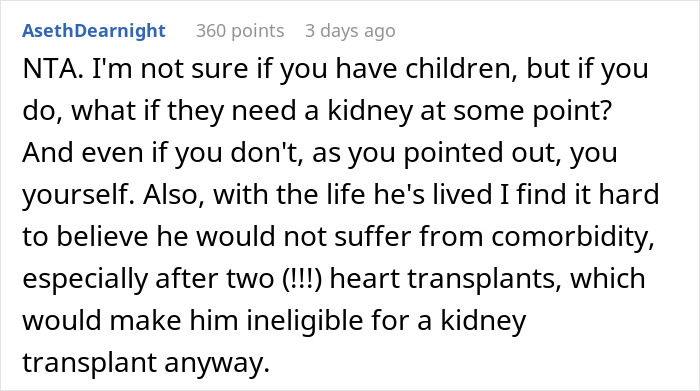 AsethDearnight 360 points 3 days ago

NTA. I'm not sure if you have children, but if you do, what if they need a kidney at some point? And even if you don't, as you pointed out, you yourself. Also, with the life he's lived I find it hard to believe he would not suffer from comorbidity, especially after two (!!!) heart transplants, which would make him ineligible for a kidney transplant anyway.